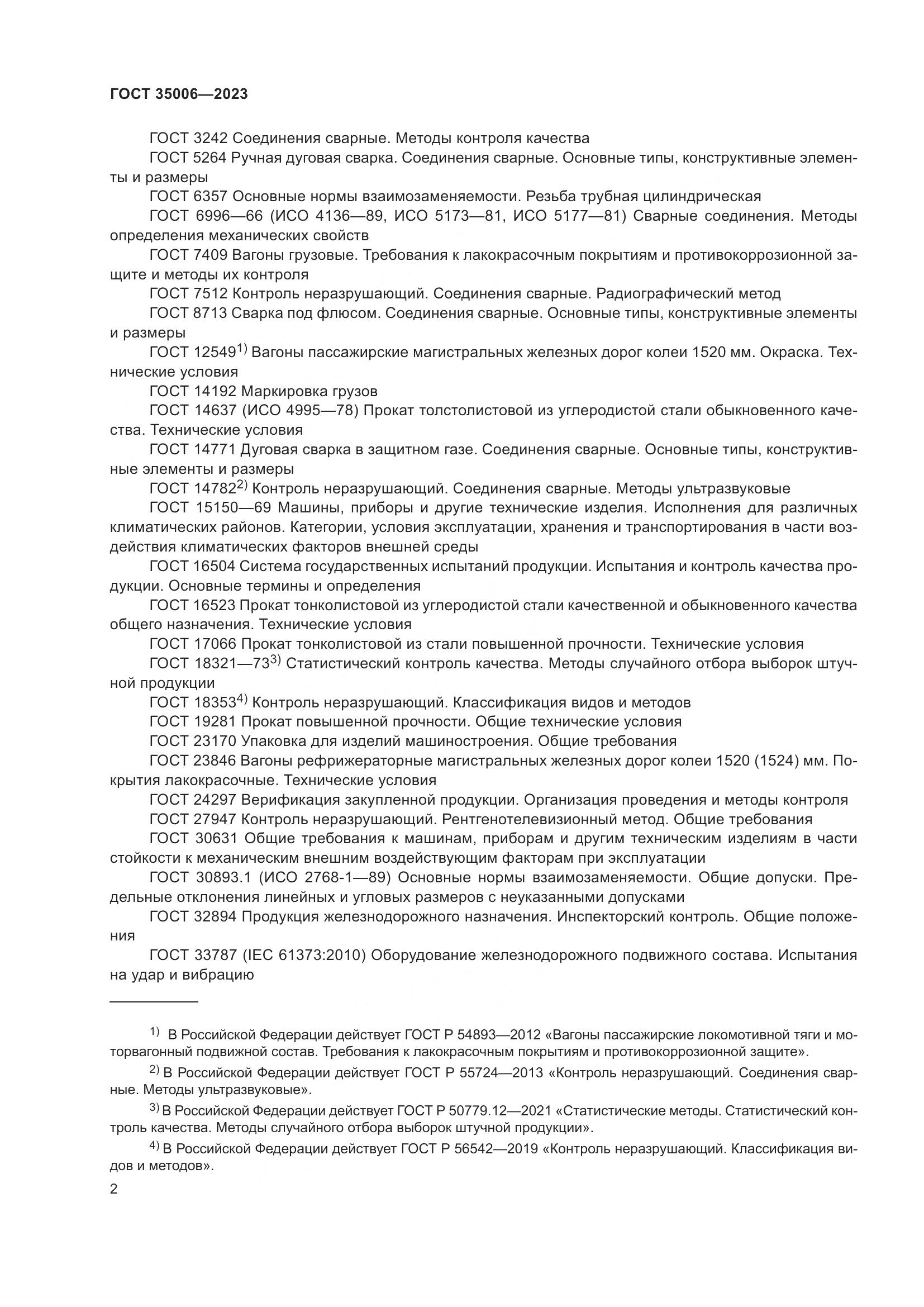 ГОСТ 35006—2023

ГОСТ 3242 Соединения сварные. Методы контроля качества

ГОСТ 5264 Ручная дуговая сварка. Соединения сварные. Основные типы, конструктивные элементы и размеры

ГОСТ 6357 Основные нормы взаимозаменяемости. Резьба трубная цилиндрическая

ГОСТ 6996—66 (ИСО 4136—89, ИСО 5173—81, ИСО 5177—81) Сварные соединения. Методы определения механических свойств

ГОСТ 7409 Вагоны грузовые. Требования к лакокрасочным покрытиям и противокоррозионной защите и методы их контроля

ГОСТ 7512 Контроль неразрушающий. Соединения сварные. Радиографический метод

ГОСТ 8713 Сварка под флюсом. Соединения сварные. Основные типы, конструктивные элементы и размеры

ГОСТ 12549$^{1)}$ Вагоны пассажирские магистральных железных дорог колеи 1520 мм. Окраска. Технические условия

ГОСТ 14192 Маркировка грузов

ГОСТ 14637 (ИСО 4995—78) Прокат толстолистовой из углеродистой стали обыкновенного качества. Технические условия

ГОСТ 14771 Дуговая сварка в защитном газе. Соединения сварные. Основные типы, конструктивные элементы и размеры

ГОСТ 14782$^{2)}$ Контроль неразрушающий. Соединения сварные. Методы ультразвуковые

ГОСТ 15150—69 Машины, приборы и другие технические изделия. Исполнения для различных климатических районов. Категории, условия эксплуатации, хранения и транспортирования в части воздействия климатических факторов внешней среды

ГОСТ 16504 Система государственных испытаний продукции. Испытания и контроль качества продукции. Основные термины и определения

ГОСТ 16523 Прокат тонколистовой из углеродистой стали качественной и обыкновенного качества общего назначения. Технические условия

ГОСТ 17066 Прокат тонколистовой из стали повышенной прочности. Технические условия

ГОСТ 18321—73$^{3)}$ Статистический контроль качества. Методы случайного отбора выборок штучной продукции

ГОСТ 18353$^{4)}$ Контроль неразрушающий. Классификация видов и методов

ГОСТ 19281 Прокат повышенной прочности. Общие технические условия

ГОСТ 23170 Упаковка для изделий машиностроения. Общие требования

ГОСТ 23846 Вагоны рефрижераторные магистральных железных дорог колеи 1520 (1524) мм. Покрытия лакокрасочные. Технические условия

ГОСТ 24297 Верификация закупленной продукции. Организация проведения и методы контроля

ГОСТ 27947 Контроль неразрушающий. Рентгенотелевизионный метод. Общие требования

ГОСТ 30631 Общие требования к машинам, приборам и другим техническим изделиям в части стойкости к механическим внешним воздействующим факторам при эксплуатации

ГОСТ 30893.1 (ИСО 2768-1—89) Основные нормы взаимозаменяемости. Общие допуски. Предельные отклонения линейных и угловых размеров с неуказанными допусками

ГОСТ 32894 Продукция железнодорожного назначения. Инспекторский контроль. Общие положения

ГОСТ 33787 (IEC 61373:2010) Оборудование железнодорожного подвижного состава. Испытания на удар и вибрацию

$^{1)}$ В Российской Федерации действует ГОСТ Р 54893—2012 «Вагоны пассажирские локомотивной тяги и моторвагонный подвижной состав. Требования к лакокрасочным покрытиям и противокоррозионной защите».

$^{2)}$ В Российской Федерации действует ГОСТ Р 55724—2013 «Контроль неразрушающий. Соединения сварные. Методы ультразвуковые».

$^{3)}$ В Российской Федерации действует ГОСТ Р 50779.12—2021 «Статистические методы. Статистический контроль качества. Методы случайного отбора выборок штучной продукции».

$^{4)}$ В Российской Федерации действует ГОСТ Р 56542—2019 «Контроль неразрушающий. Классификация видов и методов».

2